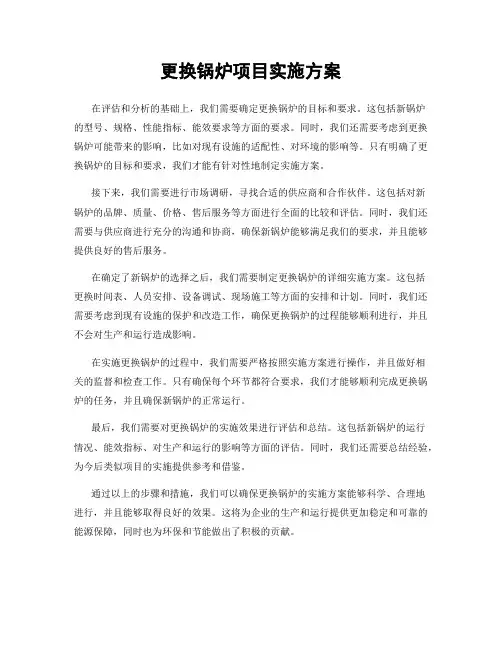 更换锅炉项目实施方案

在评估和分析的基础上，我们需要确定更换锅炉的目标和要求。这包括新锅炉的型号、规格、性能指标、能效要求等方面的要求。同时，我们还需要考虑到更换锅炉可能带来的影响，比如对现有设施的适配性、对环境的影响等。只有明确了更换锅炉的目标和要求，我们才能有针对性地制定实施方案。

接下来，我们需要进行市场调研，寻找合适的供应商和合作伙伴。这包括对新锅炉的品牌、质量、价格、售后服务等方面进行全面的比较和评估。同时，我们还需要与供应商进行充分的沟通和协商，确保新锅炉能够满足我们的要求，并且能够提供良好的售后服务。

在确定了新锅炉的选择之后，我们需要制定更换锅炉的详细实施方案。这包括更换时间表、人员安排、设备调试、现场施工等方面的安排和计划。同时，我们还需要考虑到现有设施的保护和改造工作，确保更换锅炉的过程能够顺利进行，并且不会对生产和运行造成影响。

在实施更换锅炉的过程中，我们需要严格按照实施方案进行操作，并且做好相关的监督和检查工作。只有确保每个环节都符合要求，我们才能够顺利完成更换锅炉的任务，并且确保新锅炉的正常运行。

最后，我们需要对更换锅炉的实施效果进行评估和总结。这包括新锅炉的运行情况、能效指标、对生产和运行的影响等方面的评估。同时，我们还需要总结经验，为今后类似项目的实施提供参考和借鉴。

通过以上的步骤和措施，我们可以确保更换锅炉的实施方案能够科学、合理地进行，并且能够取得良好的效果。这将为企业的生产和运行提供更加稳定和可靠的能源保障，同时也为环保和节能做出了积极的贡献。